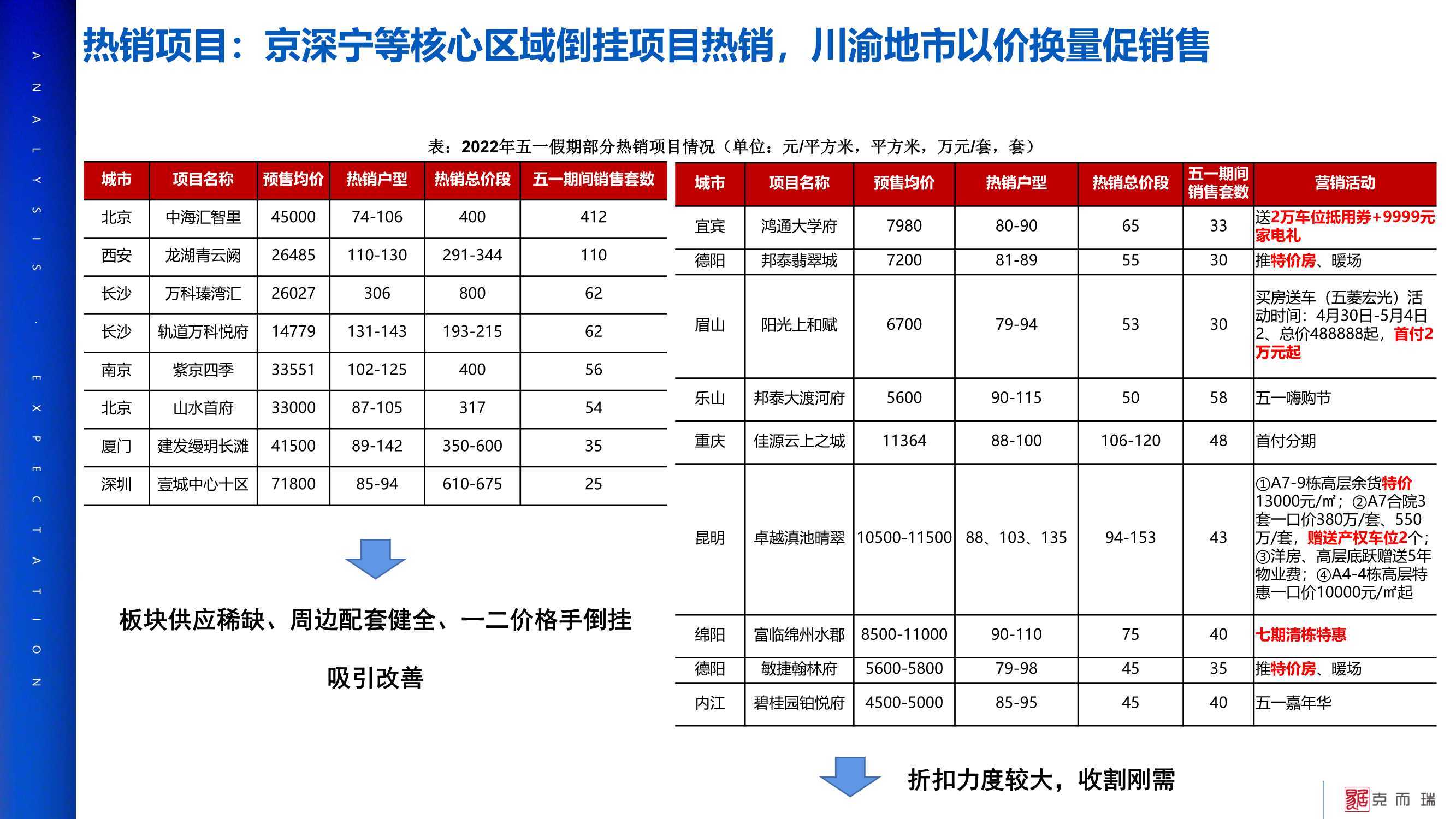 ANALYSIS · EXPECTATION

热销项目：京深宁等核心区域倒挂项目热销，川渝地市以价换量促销售

表：2022年五一假期部分热销项目情况（单位：元/平方米，平方米，万元/套，套）

| 城市 | 项目名称 | 预售均价 | 热销户型 | 热销总价段 | 五一期间销售套数 |
|---|---|---|---|---|---|
| 北京 | 中海汇智里 | 45000 | 74-106 | 400 | 412 |
| 西安 | 龙湖青云阙 | 26485 | 110-130 | 291-344 | 110 |
| 长沙 | 万科臻湾汇 | 26027 | 306 | 800 | 62 |
| 长沙 | 轨道万科悦府 | 14779 | 131-143 | 193-215 | 62 |
| 南京 | 紫京四季 | 33551 | 102-125 | 400 | 56 |
| 北京 | 山水首府 | 33000 | 87-105 | 317 | 54 |
| 厦门 | 建发缦玥长滩 | 41500 | 89-142 | 350-600 | 35 |
| 深圳 | 壹城中心十区 | 71800 | 85-94 | 610-675 | 25 |

板块供应稀缺、周边配套健全、一二价格手倒挂

吸引改善

| 城市 | 项目名称 | 预售均价 | 热销户型 | 热销总价段 | 五一期间销售套数 | 营销活动 |
|---|---|---|---|---|---|---|
| 宜宾 | 鸿通大学府 | 7980 | 80-90 | 65 | 33 | 送2万车位抵用券+9999元家电礼 |
| 德阳 | 邦泰翡翠城 | 7200 | 81-89 | 55 | 30 | 推特价房、暖场 |
| 眉山 | 阳光上和赋 | 6700 | 79-94 | 53 | 30 | 买房送车（五菱宏光）活动时间：4月30日-5月4日 2、总价488888起，首付2万元起 |
| 乐山 | 邦泰大渡河府 | 5600 | 90-115 | 50 | 58 | 五一嗨购节 |
| 重庆 | 佳源云上之城 | 11364 | 88-100 | 106-120 | 48 | 首付分期 |
| 昆明 | 卓越滇池晴翠 | 10500-11500 | 88、103、135 | 94-153 | 43 | ①A7-9栋高层余货特价13000元/㎡；②A7合院3套一口价380万/套、550万/套，赠送产权车位2个；③洋房、高层底跃赠送5年物业费；④A4-4栋高层特惠一口价10000元/㎡起 |
| 绵阳 | 富临绵州水郡 | 8500-11000 | 90-110 | 75 | 40 | 七期清栋特惠 |
| 德阳 | 敏捷翰林府 | 5600-5800 | 79-98 | 45 | 35 | 推特价房、暖场 |
| 内江 | 碧桂园铂悦府 | 4500-5000 | 85-95 | 45 | 40 | 五一嘉年华 |

折扣力度较大，收割刚需

克而瑞